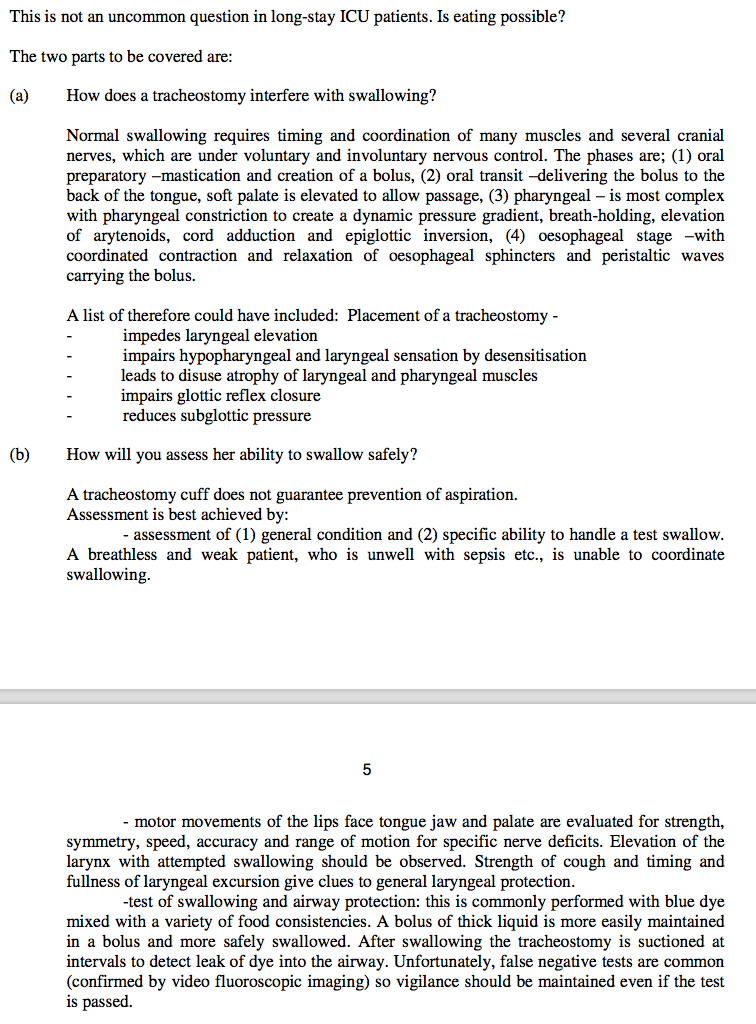 This is not an uncommon question in long-stay ICU patients. Is eating possible?

The two parts to be covered are:

(a) How does a tracheostomy interfere with swallowing?

Normal swallowing requires timing and coordination of many muscles and several cranial nerves, which are under voluntary and involuntary nervous control. The phases are; (1) oral preparatory –mastication and creation of a bolus, (2) oral transit –delivering the bolus to the back of the tongue, soft palate is elevated to allow passage, (3) pharyngeal – is most complex with pharyngeal constriction to create a dynamic pressure gradient, breath-holding, elevation of arytenoids, cord adduction and epiglottic inversion, (4) oesophageal stage –with coordinated contraction and relaxation of oesophageal sphincters and peristaltic waves carrying the bolus.

A list of therefore could have included: Placement of a tracheostomy -
- impedes laryngeal elevation
- impairs hypopharyngeal and laryngeal sensation by desensitisation
- leads to disuse atrophy of laryngeal and pharyngeal muscles
- impairs glottic reflex closure
- reduces subglottic pressure

(b) How will you assess her ability to swallow safely?

A tracheostomy cuff does not guarantee prevention of aspiration.
Assessment is best achieved by:
- assessment of (1) general condition and (2) specific ability to handle a test swallow. A breathless and weak patient, who is unwell with sepsis etc., is unable to coordinate swallowing.

5

- motor movements of the lips face tongue jaw and palate are evaluated for strength, symmetry, speed, accuracy and range of motion for specific nerve deficits. Elevation of the larynx with attempted swallowing should be observed. Strength of cough and timing and fullness of laryngeal excursion give clues to general laryngeal protection.
-test of swallowing and airway protection: this is commonly performed with blue dye mixed with a variety of food consistencies. A bolus of thick liquid is more easily maintained in a bolus and more safely swallowed. After swallowing the tracheostomy is suctioned at intervals to detect leak of dye into the airway. Unfortunately, false negative tests are common (confirmed by video fluoroscopic imaging) so vigilance should be maintained even if the test is passed.